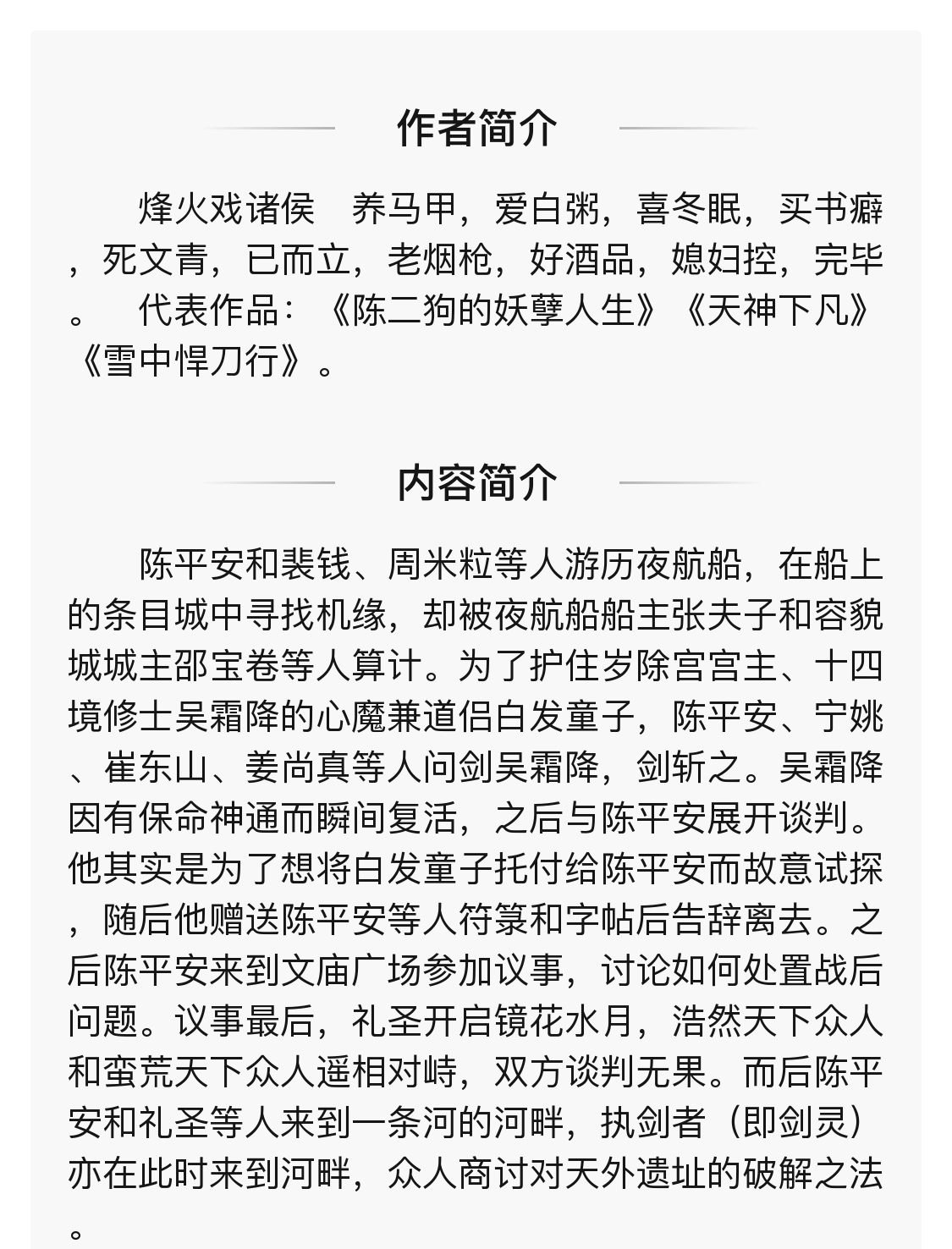 作者简介

烽火戏诸侯　养马甲，爱白粥，喜冬眠，买书癖，死文青，已而立，老烟枪，好酒品，媳妇控，完毕。　代表作品：《陈二狗的妖孽人生》《天神下凡》《雪中悍刀行》。

内容简介

陈平安和裴钱、周米粒等人游历夜航船，在船上的条目城中寻找机缘，却被夜航船船主张夫子和容貌城城主邵宝卷等人算计。为了护住岁除宫宫主、十四境修士吴霜降的心魔兼道侣白发童子，陈平安、宁姚、崔东山、姜尚真等人问剑吴霜降，剑斩之。吴霜降因有保命神通而瞬间复活，之后与陈平安展开谈判。他其实是为了想将白发童子托付给陈平安而故意试探，随后他赠送陈平安等人符箓和字帖后告辞离去。之后陈平安来到文庙广场参加议事，讨论如何处置战后问题。议事最后，礼圣开启镜花水月，浩然天下众人和蛮荒天下众人遥相对峙，双方谈判无果。而后陈平安和礼圣等人来到一条河的河畔，执剑者（即剑灵）亦在此时来到河畔，众人商讨对天外遗址的破解之法。